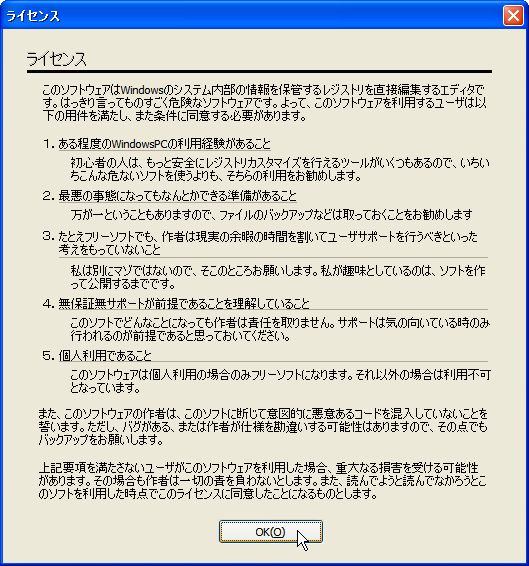 ライセンス

ライセンス

このソフトウェアはWindowsのシステム内部の情報を保管するレジストリを直接編集するエディタです。はっきり言ってものすごく危険なソフトウェアです。よって、このソフトウェアを利用するユーザは以下の用件を満たし、また条件に同意する必要があります。

1. ある程度のWindowsPCの利用経験があること

初心者の人は、もっと安全にレジストリカスタマイズを行えるツールがいくつもあるので、いちいちこんな危ないソフトを使うよりも、そちらの利用をお勧めします。

2. 最悪の事態になってもなんとかできる準備があること

万が一ということもありますので、ファイルのバックアップなどは取っておくことをお勧めします

3. たとえフリーソフトでも、作者は現実の余暇の時間を割いてユーザサポートを行うべきといった考えをもっていないこと

私は別にマゾではないので、そこのところお願いします。私が趣味としているのは、ソフトを作って公開するまでです。

4. 無保証無サポートが前提であることを理解していること

このソフトでどんなことになっても作者は責任を取りません。サポートは気の向いている時のみ行われるのが前提であると思っておいてください。

5. 個人利用であること

このソフトウェアは個人利用の場合のみフリーソフトになります。それ以外の場合は利用不可となっています。

また、このソフトウェアの作者は、このソフトに断じて意図的に悪意あるコードを混入していないことを誓います。ただし、バグがある、または作者が仕様を勘違いする可能性はありますので、その点でもバックアップをお願いします。

上記要項を満たさないユーザがこのソフトウェアを利用した場合、重大なる損害を受ける可能性があります。その場合も作者は一切の責を負わないとします。また、読んでようと読んでなかろうとこのソフトを利用した時点でこのライセンスに同意したことになるものとします。

OK(O)